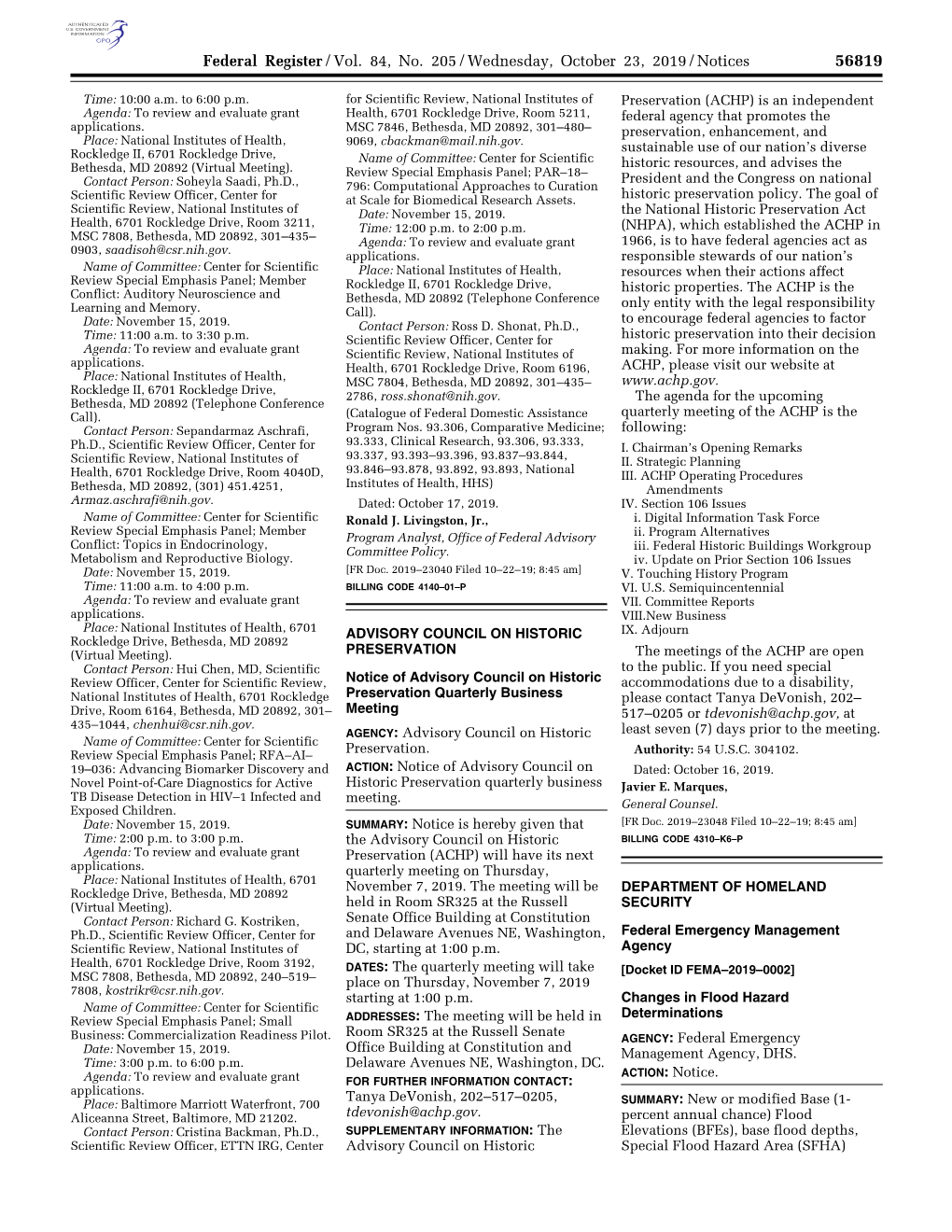 AUTHENTICATED U.S. GOVERNMENT INFORMATION GPO

Federal Register / Vol. 84, No. 205 / Wednesday, October 23, 2019 / Notices 56819

Time: 10:00 a.m. to 6:00 p.m.
Agenda: To review and evaluate grant applications.
Place: National Institutes of Health, Rockledge II, 6701 Rockledge Drive, Bethesda, MD 20892 (Virtual Meeting).
Contact Person: Soheyla Saadi, Ph.D., Scientific Review Officer, Center for Scientific Review, National Institutes of Health, 6701 Rockledge Drive, Room 3211, MSC 7808, Bethesda, MD 20892, 301–435–0903, saadisoh@csr.nih.gov.
Name of Committee: Center for Scientific Review Special Emphasis Panel; Member Conflict: Auditory Neuroscience and Learning and Memory.
Date: November 15, 2019.
Time: 11:00 a.m. to 3:30 p.m.
Agenda: To review and evaluate grant applications.
Place: National Institutes of Health, Rockledge II, 6701 Rockledge Drive, Bethesda, MD 20892 (Telephone Conference Call).
Contact Person: Sepandarmaz Aschrafi, Ph.D., Scientific Review Officer, Center for Scientific Review, National Institutes of Health, 6701 Rockledge Drive, Room 4040D, Bethesda, MD 20892, (301) 451.4251, Armaz.aschrafi@nih.gov.
Name of Committee: Center for Scientific Review Special Emphasis Panel; Member Conflict: Topics in Endocrinology, Metabolism and Reproductive Biology.
Date: November 15, 2019.
Time: 11:00 a.m. to 4:00 p.m.
Agenda: To review and evaluate grant applications.
Place: National Institutes of Health, 6701 Rockledge Drive, Bethesda, MD 20892 (Virtual Meeting).
Contact Person: Hui Chen, MD, Scientific Review Officer, Center for Scientific Review, National Institutes of Health, 6701 Rockledge Drive, Room 6164, Bethesda, MD 20892, 301–435–1044, chenhui@csr.nih.gov.
Name of Committee: Center for Scientific Review Special Emphasis Panel; RFA–AI–19–036: Advancing Biomarker Discovery and Novel Point-of-Care Diagnostics for Active TB Disease Detection in HIV–1 Infected and Exposed Children.
Date: November 15, 2019.
Time: 2:00 p.m. to 3:00 p.m.
Agenda: To review and evaluate grant applications.
Place: National Institutes of Health, 6701 Rockledge Drive, Bethesda, MD 20892 (Virtual Meeting).
Contact Person: Richard G. Kostriken, Ph.D., Scientific Review Officer, Center for Scientific Review, National Institutes of Health, 6701 Rockledge Drive, Room 3192, MSC 7808, Bethesda, MD 20892, 240–519–7808, kostrikr@csr.nih.gov.
Name of Committee: Center for Scientific Review Special Emphasis Panel; Small Business: Commercialization Readiness Pilot.
Date: November 15, 2019.
Time: 3:00 p.m. to 6:00 p.m.
Agenda: To review and evaluate grant applications.
Place: Baltimore Marriott Waterfront, 700 Aliceanna Street, Baltimore, MD 21202.
Contact Person: Cristina Backman, Ph.D., Scientific Review Officer, ETTN IRG, Center for Scientific Review, National Institutes of Health, 6701 Rockledge Drive, Room 5211, MSC 7846, Bethesda, MD 20892, 301–480–9069, cbackman@mail.nih.gov.
Name of Committee: Center for Scientific Review Special Emphasis Panel; PAR–18–796: Computational Approaches to Curation at Scale for Biomedical Research Assets.
Date: November 15, 2019.
Time: 12:00 p.m. to 2:00 p.m.
Agenda: To review and evaluate grant applications.
Place: National Institutes of Health, Rockledge II, 6701 Rockledge Drive, Bethesda, MD 20892 (Telephone Conference Call).
Contact Person: Ross D. Shonat, Ph.D., Scientific Review Officer, Center for Scientific Review, National Institutes of Health, 6701 Rockledge Drive, Room 6196, MSC 7804, Bethesda, MD 20892, 301–435–2786, ross.shonat@nih.gov.
(Catalogue of Federal Domestic Assistance Program Nos. 93.306, Comparative Medicine; 93.333, Clinical Research, 93.306, 93.333, 93.337, 93.393–93.396, 93.837–93.844, 93.846–93.878, 93.892, 93.893, National Institutes of Health, HHS)
Dated: October 17, 2019.
Ronald J. Livingston, Jr.,
Program Analyst, Office of Federal Advisory Committee Policy.
[FR Doc. 2019–23040 Filed 10–22–19; 8:45 am]
BILLING CODE 4140–01–P

ADVISORY COUNCIL ON HISTORIC PRESERVATION

Notice of Advisory Council on Historic Preservation Quarterly Business Meeting

AGENCY: Advisory Council on Historic Preservation.
ACTION: Notice of Advisory Council on Historic Preservation quarterly business meeting.
SUMMARY: Notice is hereby given that the Advisory Council on Historic Preservation (ACHP) will have its next quarterly meeting on Thursday, November 7, 2019. The meeting will be held in Room SR325 at the Russell Senate Office Building at Constitution and Delaware Avenues NE, Washington, DC, starting at 1:00 p.m.
DATES: The quarterly meeting will take place on Thursday, November 7, 2019 starting at 1:00 p.m.
ADDRESSES: The meeting will be held in Room SR325 at the Russell Senate Office Building at Constitution and Delaware Avenues NE, Washington, DC.
FOR FURTHER INFORMATION CONTACT: Tanya DeVonish, 202–517–0205, tdevonish@achp.gov.
SUPPLEMENTARY INFORMATION: The Advisory Council on Historic Preservation (ACHP) is an independent federal agency that promotes the preservation, enhancement, and sustainable use of our nation's diverse historic resources, and advises the President and the Congress on national historic preservation policy. The goal of the National Historic Preservation Act (NHPA), which established the ACHP in 1966, is to have federal agencies act as responsible stewards of our nation's resources when their actions affect historic properties. The ACHP is the only entity with the legal responsibility to encourage federal agencies to factor historic preservation into their decision making. For more information on the ACHP, please visit our website at www.achp.gov.
The agenda for the upcoming quarterly meeting of the ACHP is the following:
I. Chairman's Opening Remarks
II. Strategic Planning
III. ACHP Operating Procedures Amendments
IV. Section 106 Issues
i. Digital Information Task Force
ii. Program Alternatives
iii. Federal Historic Buildings Workgroup
iv. Update on Prior Section 106 Issues
V. Touching History Program
VI. U.S. Semiquincentennial
VII. Committee Reports
VIII.New Business
IX. Adjourn
The meetings of the ACHP are open to the public. If you need special accommodations due to a disability, please contact Tanya DeVonish, 202–517–0205 or tdevonish@achp.gov, at least seven (7) days prior to the meeting.
Authority: 54 U.S.C. 304102.
Dated: October 16, 2019.
Javier E. Marques,
General Counsel.
[FR Doc. 2019–23048 Filed 10–22–19; 8:45 am]
BILLING CODE 4310–K6–P

DEPARTMENT OF HOMELAND SECURITY

Federal Emergency Management Agency

[Docket ID FEMA–2019–0002]

Changes in Flood Hazard Determinations

AGENCY: Federal Emergency Management Agency, DHS.
ACTION: Notice.
SUMMARY: New or modified Base (1-percent annual chance) Flood Elevations (BFEs), base flood depths, Special Flood Hazard Area (SFHA)